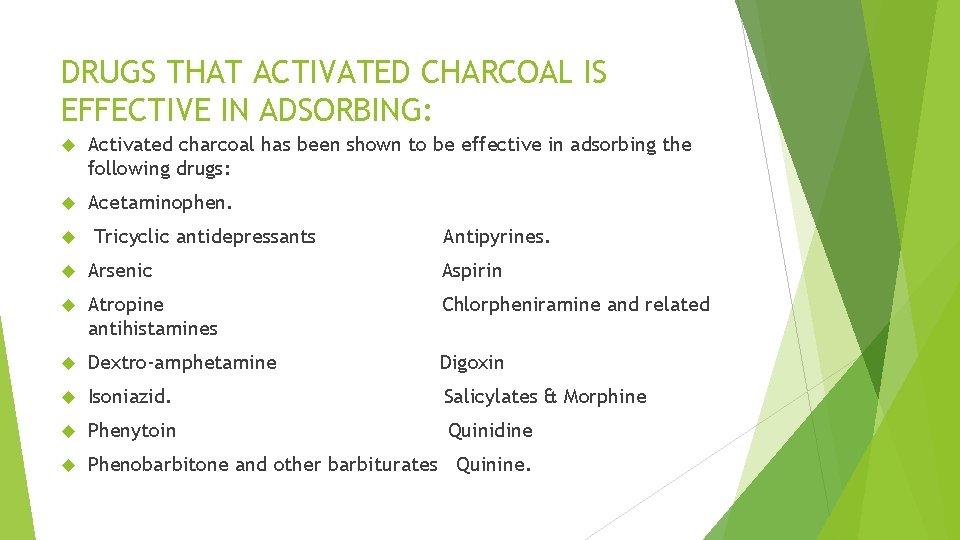 DRUGS THAT ACTIVATED CHARCOAL IS EFFECTIVE IN ADSORBING:

Activated charcoal has been shown to be effective in adsorbing the following drugs:

Acetaminophen.

Tricyclic antidepressants Antipyrines.

Arsenic Aspirin

Atropine Chlorpheniramine and related antihistamines

Dextro-amphetamine Digoxin

Isoniazid. Salicylates & Morphine

Phenytoin Quinidine

Phenobarbitone and other barbiturates Quinine.